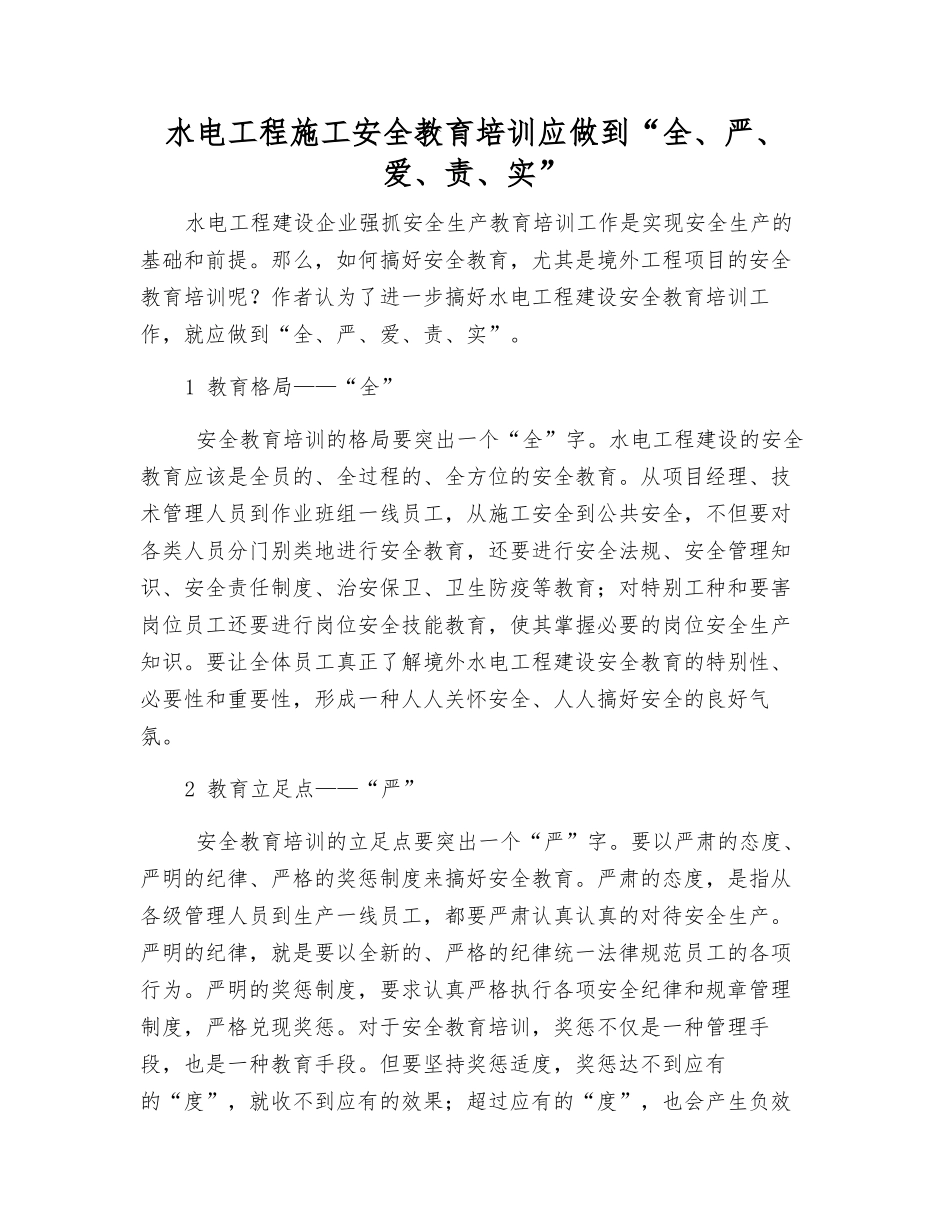 水电工程施工安全教育培训应做到“全、严、爱、责、实”

水电工程建设企业强抓安全生产教育培训工作是实现安全生产的基础和前提。那么，如何搞好安全教育，尤其是境外工程项目的安全教育培训呢？作者认为了进一步搞好水电工程建设安全教育培训工作，就应做到“全、严、爱、责、实”。

1 教育格局——“全”

安全教育培训的格局要突出一个“全”字。水电工程建设的安全教育应该是全员的、全过程的、全方位的安全教育。从项目经理、技术管理人员到作业班组一线员工，从施工安全到公共安全，不但要对各类人员分门别类地进行安全教育，还要进行安全法规、安全管理知识、安全责任制度、治安保卫、卫生防疫等教育；对特别工种和要害岗位员工还要进行岗位安全技能教育，使其掌握必要的岗位安全生产知识。要让全体员工真正了解境外水电工程建设安全教育的特别性、必要性和重要性，形成一种人人关怀安全、人人搞好安全的良好气氛。

2 教育立足点——“严”

安全教育培训的立足点要突出一个“严”字。要以严肃的态度、严明的纪律、严格的奖惩制度来搞好安全教育。严肃的态度，是指从各级管理人员到生产一线员工，都要严肃认真认真的对待安全生产。严明的纪律，就是要以全新的、严格的纪律统一法律规范员工的各项行为。严明的奖惩制度，要求认真严格执行各项安全纪律和规章管理制度，严格兑现奖惩。对于安全教育培训，奖惩不仅是一种管理手段，也是一种教育手段。但要坚持奖惩适度，奖惩达不到应有的“度”，就收不到应有的效果；超过应有的“度”，也会产生负效